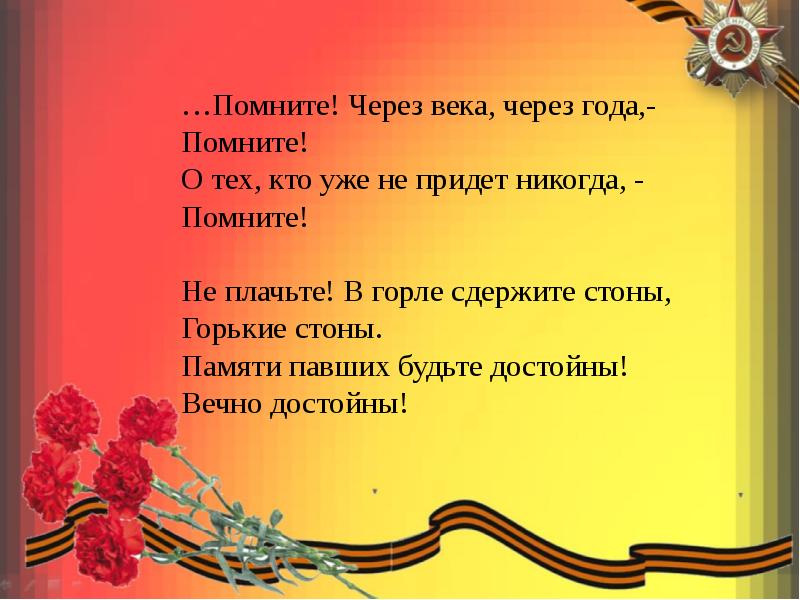 …Помните! Через века, через года,-
Помните!
О тех, кто уже не придет никогда, -
Помните!

Не плачьте! В горле сдержите стоны,
Горькие стоны.
Памяти павших будьте достойны!
Вечно достойны!